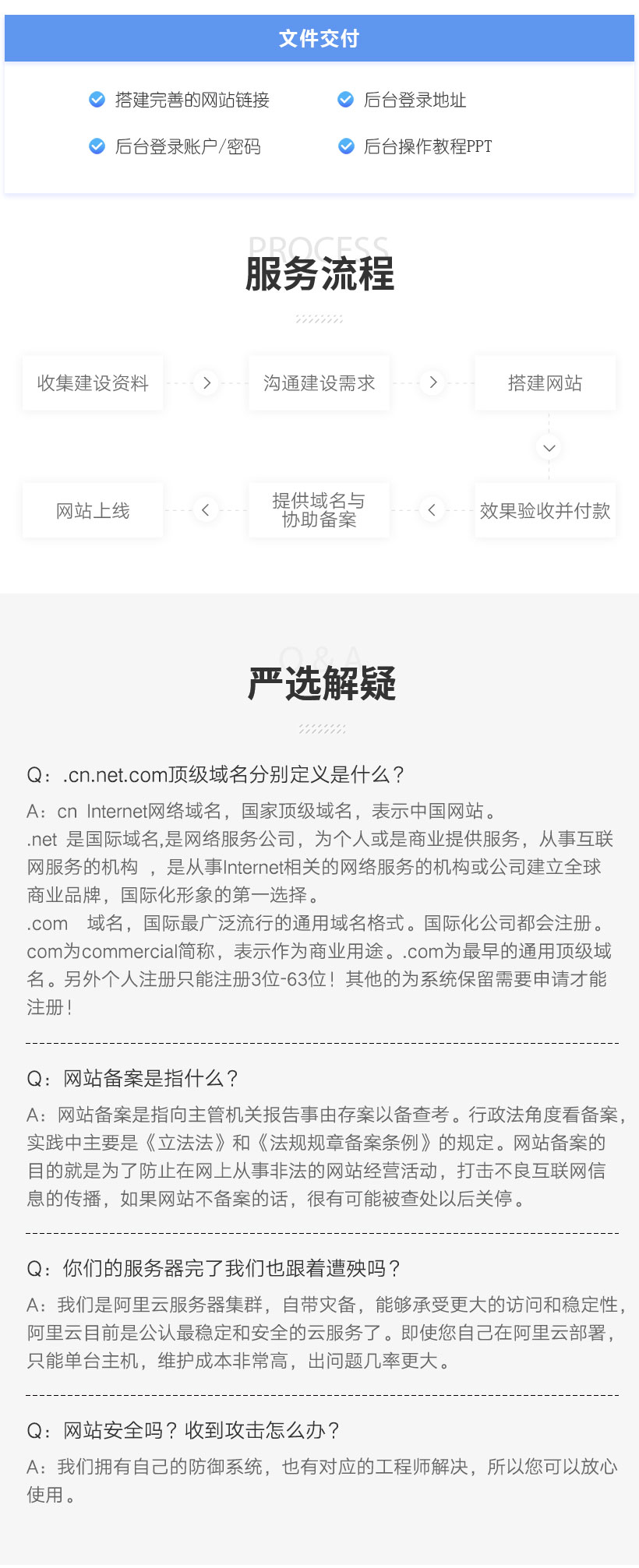 文件交付

搭建完善的网站链接
后台登录地址
后台登录账户/密码
后台操作教程PPT

PROCESS
服务流程

收集建设资料
沟通建设需求
搭建网站
效果验收并付款
提供域名与协助备案
网站上线

Q & A
严选解疑

Q：.cn.net.com顶级域名分别定义是什么？
A：cn Internet网络域名，国家顶级域名，表示中国网站。
.net 是国际域名,是网络服务公司，为个人或是商业提供服务，从事互联网服务的机构 ，是从事Internet相关的网络服务的机构或公司建立全球商业品牌，国际化形象的第一选择。
.com 域名，国际最广泛流行的通用域名格式。国际化公司都会注册。com为commercial简称，表示作为商业用途。.com为最早的通用顶级域名。另外个人注册只能注册3位-63位！其他的为系统保留需要申请才能注册！

Q：网站备案是指什么？
A：网站备案是指向主管机关报告事由存案以备查考。行政法角度看备案，实践中主要是《立法法》和《法规规章备案条例》的规定。网站备案的目的就是为了防止在网上从事非法的网站经营活动，打击不良互联网信息的传播，如果网站不备案的话，很有可能被查处以后关停。

Q：你们的服务器完了我们也跟着遭殃吗？
A：我们是阿里云服务器集群，自带灾备，能够承受更大的访问和稳定性，阿里云目前是公认最稳定和安全的云服务了。即使您自己在阿里云部署，只能单台主机，维护成本非常高，出问题几率更大。

Q：网站安全吗？收到攻击怎么办？
A：我们拥有自己的防御系统，也有对应的工程师解决，所以您可以放心使用。